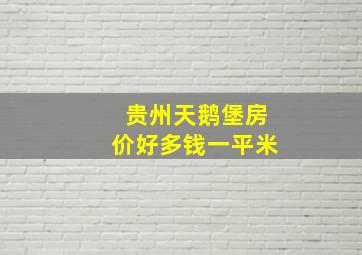 贵州天鹅堡房价好多钱一平米